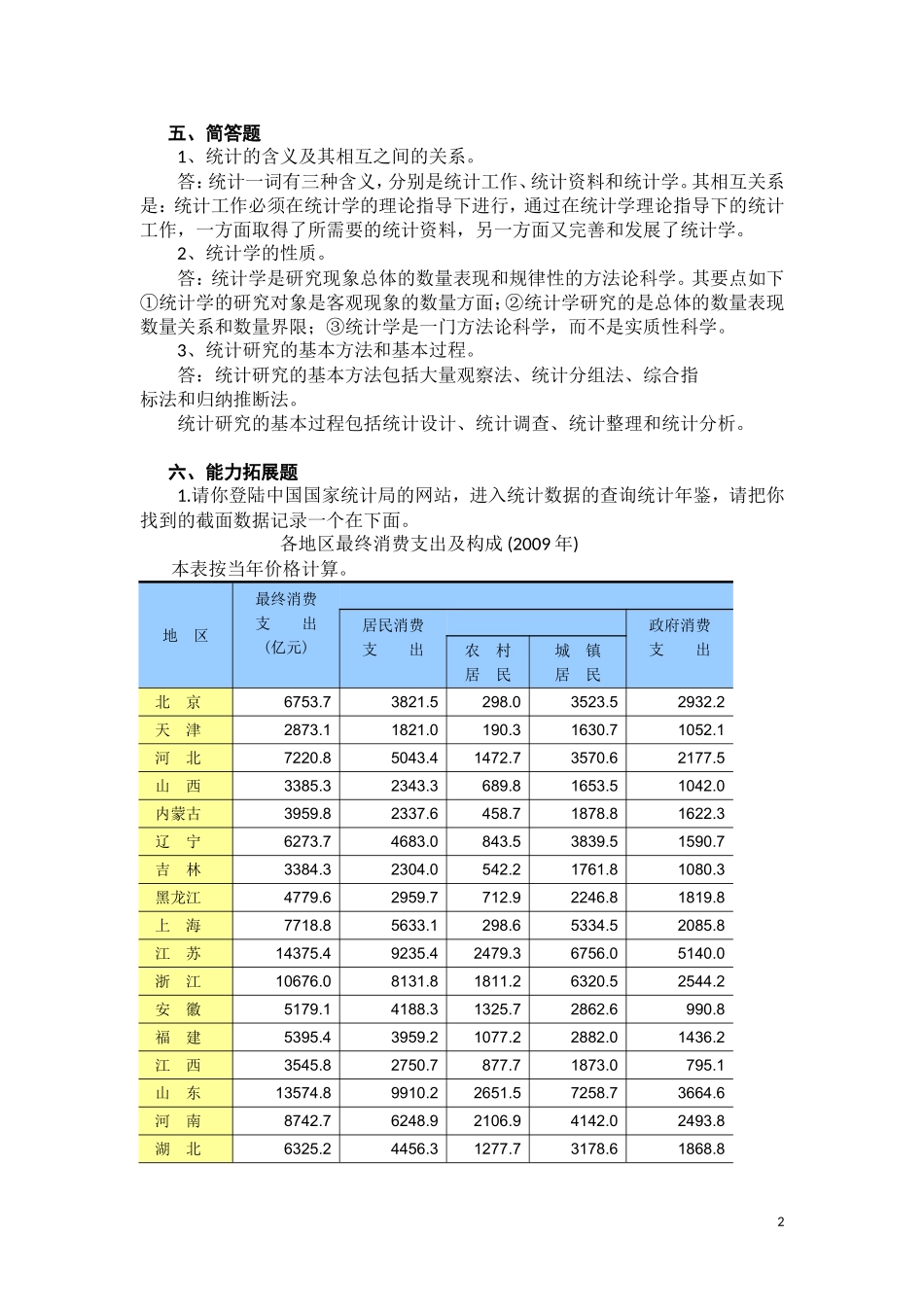 五、简答题

1、统计的含义及其相互之间的关系。

答：统计一词有三种含义，分别是统计工作、统计资料和统计学。其相互关系是：统计工作必须在统计学的理论指导下进行，通过在统计学理论指导下的统计工作，一方面取得了所需要的统计资料，另一方面又完善和发展了统计学。

2、统计学的性质。

答：统计学是研究现象总体的数量表现和规律性的方法论科学。其要点如下①统计学的研究对象是客观现象的数量方面；②统计学研究的是总体的数量表现数量关系和数量界限；③统计学是一门方法论科学，而不是实质性科学。

3、统计研究的基本方法和基本过程。

答：统计研究的基本方法包括大量观察法、统计分组法、综合指标法和归纳推断法。

统计研究的基本过程包括统计设计、统计调查、统计整理和统计分析。

六、能力拓展题

1.请你登陆中国国家统计局的网站，进入统计数据的查询统计年鉴，请把你找到的截面数据记录一个在下面。

各地区最终消费支出及构成 (2009 年)

本表按当年价格计算。

| 地 区 | 最终消费支 出(亿元) | 居民消费支 出 | 农 村居 民 | 城 镇居 民 | 政府消费支 出 |
|---|---|---|---|---|---|
| 北 京 | 6753.7 | 3821.5 | 298.0 | 3523.5 | 2932.2 |
| 天 津 | 2873.1 | 1821.0 | 190.3 | 1630.7 | 1052.1 |
| 河 北 | 7220.8 | 5043.4 | 1472.7 | 3570.6 | 2177.5 |
| 山 西 | 3385.3 | 2343.3 | 689.8 | 1653.5 | 1042.0 |
| 内蒙古 | 3959.8 | 2337.6 | 458.7 | 1878.8 | 1622.3 |
| 辽 宁 | 6273.7 | 4683.0 | 843.5 | 3839.5 | 1590.7 |
| 吉 林 | 3384.3 | 2304.0 | 542.2 | 1761.8 | 1080.3 |
| 黑龙江 | 4779.6 | 2959.7 | 712.9 | 2246.8 | 1819.8 |
| 上 海 | 7718.8 | 5633.1 | 298.6 | 5334.5 | 2085.8 |
| 江 苏 | 14375.4 | 9235.4 | 2479.3 | 6756.0 | 5140.0 |
| 浙 江 | 10676.0 | 8131.8 | 1811.2 | 6320.5 | 2544.2 |
| 安 徽 | 5179.1 | 4188.3 | 1325.7 | 2862.6 | 990.8 |
| 福 建 | 5395.4 | 3959.2 | 1077.2 | 2882.0 | 1436.2 |
| 江 西 | 3545.8 | 2750.7 | 877.7 | 1873.0 | 795.1 |
| 山 东 | 13574.8 | 9910.2 | 2651.5 | 7258.7 | 3664.6 |
| 河 南 | 8742.7 | 6248.9 | 2106.9 | 4142.0 | 2493.8 |
| 湖 北 | 6325.2 | 4456.3 | 1277.7 | 3178.6 | 1868.8 |

2